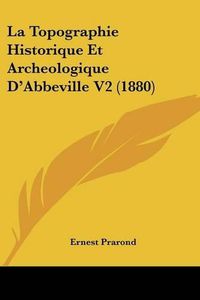 La Topographie Historique Et Archeologique D'Abbeville V2 (1880)

Ernest Prarond